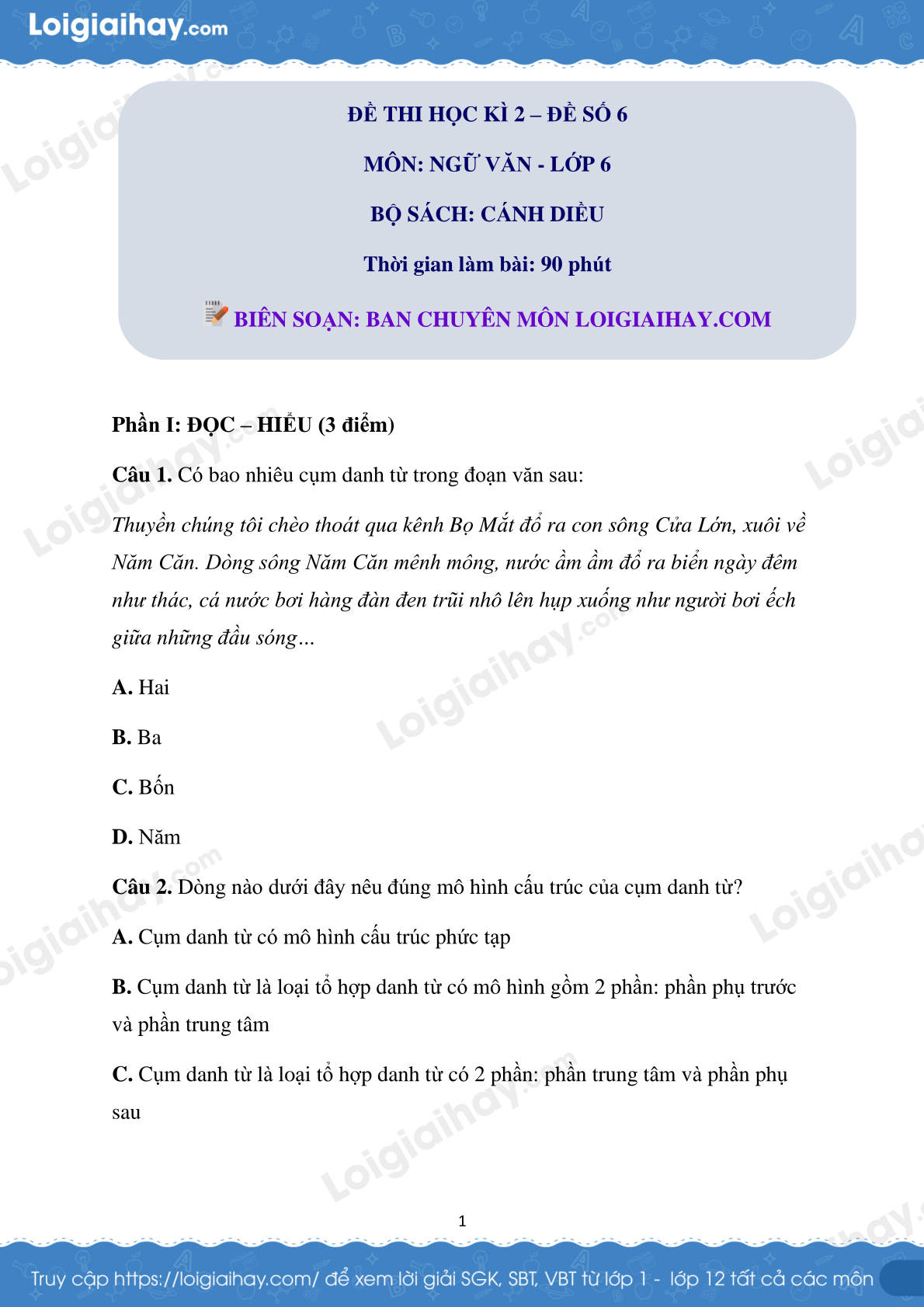 Loigiaihay.com

ĐỀ THI HỌC KÌ 2 – ĐỀ SỐ 6

MÔN: NGỮ VĂN - LỚP 6

BỘ SÁCH: CÁNH DIỀU

Thời gian làm bài: 90 phút

BIÊN SOẠN: BAN CHUYÊN MÔN LOIGIAIHAY.COM

Phần I: ĐỌC – HIỂU (3 điểm)

Câu 1. Có bao nhiêu cụm danh từ trong đoạn văn sau:

Thuyền chúng tôi chèo thoát qua kênh Bọ Mắt đổ ra con sông Cửa Lớn, xuôi về Năm Căn. Dòng sông Năm Căn mênh mông, nước ầm ầm đổ ra biển ngày đêm như thác, cá nước bơi hàng đàn đen trũi nhô lên hụp xuống như người bơi ếch giữa những đầu sóng…

A. Hai

B. Ba

C. Bốn

D. Năm

Câu 2. Dòng nào dưới đây nêu đúng mô hình cấu trúc của cụm danh từ?

A. Cụm danh từ có mô hình cấu trúc phức tạp

B. Cụm danh từ là loại tổ hợp danh từ có mô hình gồm 2 phần: phần phụ trước và phần trung tâm

C. Cụm danh từ là loại tổ hợp danh từ có 2 phần: phần trung tâm và phần phụ sau

1

Truy cập https://loigiaihay.com/ để xem lời giải SGK, SBT, VBT từ lớp 1 - lớp 12 tất cả các môn